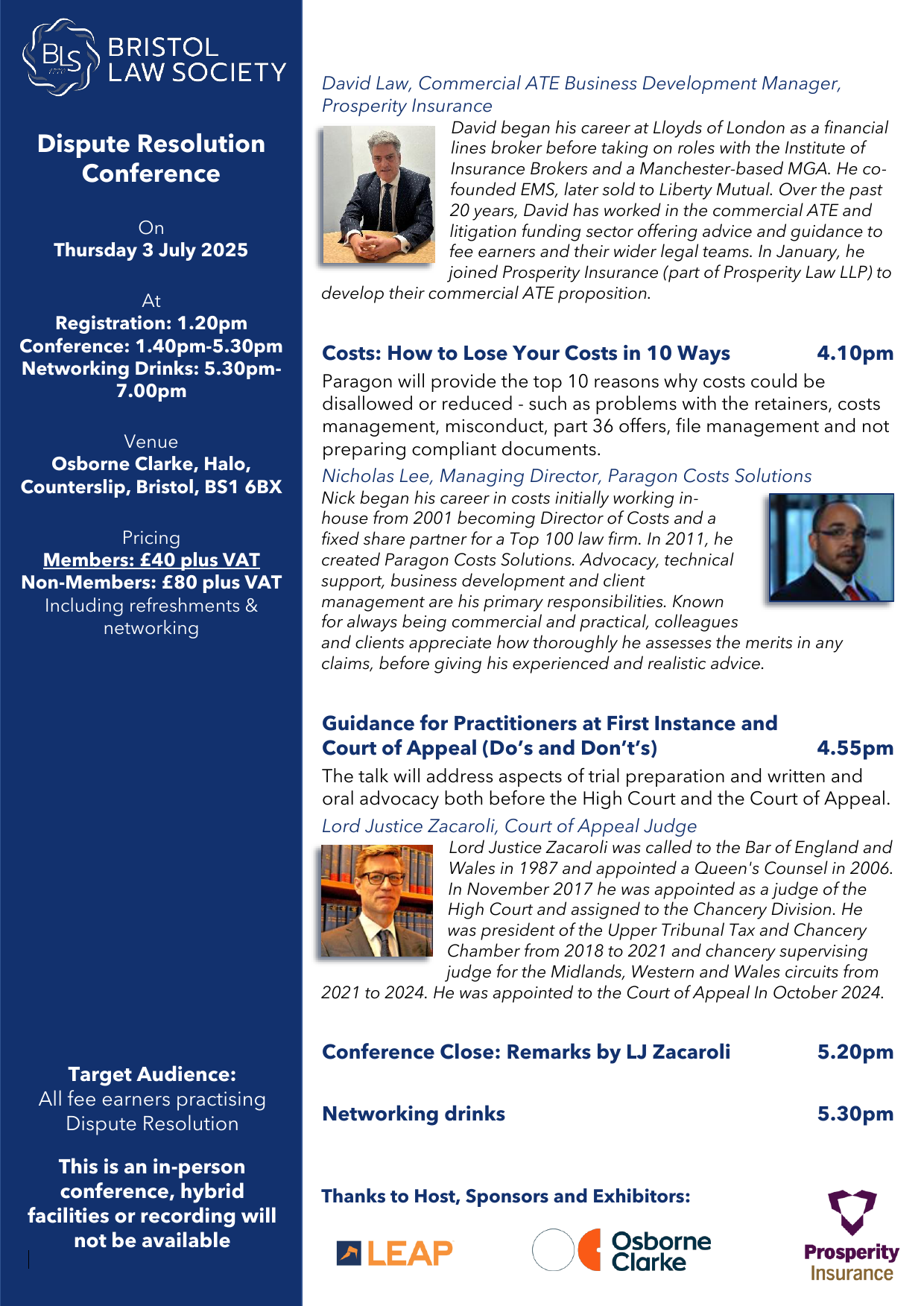 BLS
BRISTOL LAW SOCIETY

Dispute Resolution Conference

On
Thursday 3 July 2025

At
Registration: 1.20pm
Conference: 1.40pm-5.30pm
Networking Drinks: 5.30pm-7.00pm

Venue
Osborne Clarke, Halo, Counterslip, Bristol, BS1 6BX

Pricing
Members: £40 plus VAT
Non-Members: £80 plus VAT
Including refreshments & networking

Target Audience:
All fee earners practising Dispute Resolution

This is an in-person conference, hybrid facilities or recording will not be available

David Law, Commercial ATE Business Development Manager, Prosperity Insurance

David began his career at Lloyds of London as a financial lines broker before taking on roles with the Institute of Insurance Brokers and a Manchester-based MGA. He co-founded EMS, later sold to Liberty Mutual. Over the past 20 years, David has worked in the commercial ATE and litigation funding sector offering advice and guidance to fee earners and their wider legal teams. In January, he joined Prosperity Insurance (part of Prosperity Law LLP) to develop their commercial ATE proposition.

Costs: How to Lose Your Costs in 10 Ways 4.10pm

Paragon will provide the top 10 reasons why costs could be disallowed or reduced - such as problems with the retainers, costs management, misconduct, part 36 offers, file management and not preparing compliant documents.

Nicholas Lee, Managing Director, Paragon Costs Solutions

Nick began his career in costs initially working in-house from 2001 becoming Director of Costs and a fixed share partner for a Top 100 law firm. In 2011, he created Paragon Costs Solutions. Advocacy, technical support, business development and client management are his primary responsibilities. Known for always being commercial and practical, colleagues and clients appreciate how thoroughly he assesses the merits in any claims, before giving his experienced and realistic advice.

Guidance for Practitioners at First Instance and Court of Appeal (Do's and Don't's) 4.55pm

The talk will address aspects of trial preparation and written and oral advocacy both before the High Court and the Court of Appeal.

Lord Justice Zacaroli, Court of Appeal Judge

Lord Justice Zacaroli was called to the Bar of England and Wales in 1987 and appointed a Queen's Counsel in 2006. In November 2017 he was appointed as a judge of the High Court and assigned to the Chancery Division. He was president of the Upper Tribunal Tax and Chancery Chamber from 2018 to 2021 and chancery supervising judge for the Midlands, Western and Wales circuits from 2021 to 2024. He was appointed to the Court of Appeal In October 2024.

Conference Close: Remarks by LJ Zacaroli 5.20pm

Networking drinks 5.30pm

Thanks to Host, Sponsors and Exhibitors:

LEAP
Osborne Clarke
Prosperity Insurance